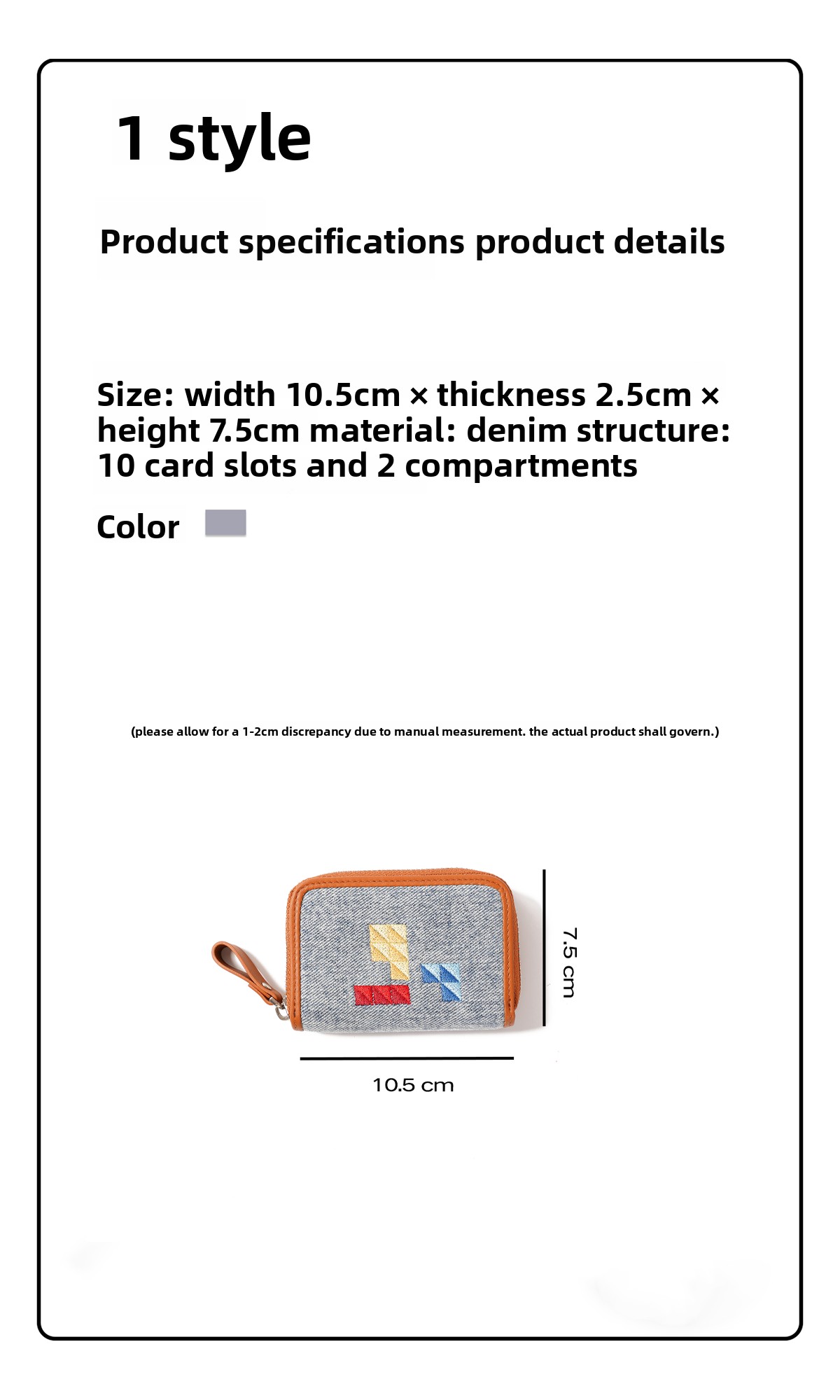 1 style

Product specifications product details

Size: width 10.5cm × thickness 2.5cm × height 7.5cm material: denim structure: 10 card slots and 2 compartments

Color

(please allow for a 1-2cm discrepancy due to manual measurement. the actual product shall govern.)

7.5 cm

10.5 cm